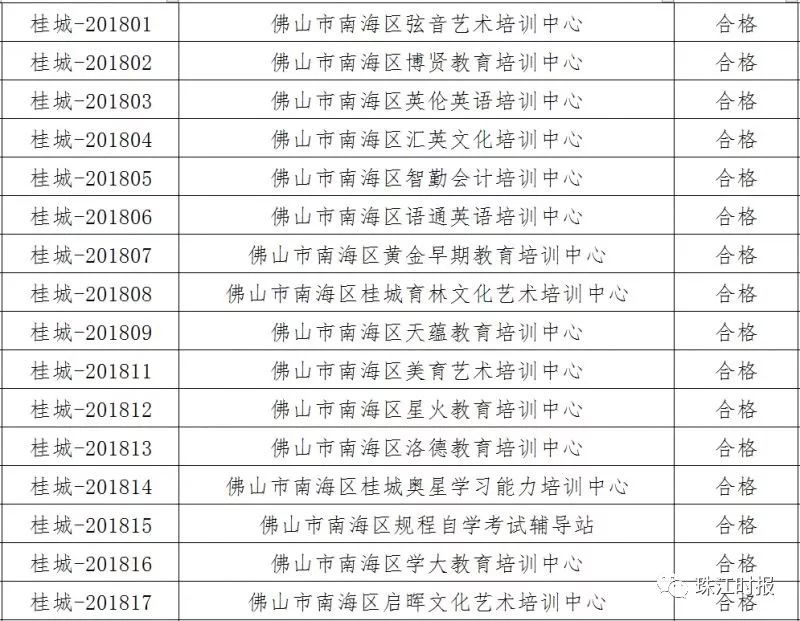 | 桂城-201801 | 佛山市南海区弦音艺术培训中心 | 合格 |
|---|---|---|
| 桂城-201802 | 佛山市南海区博贤教育培训中心 | 合格 |
| 桂城-201803 | 佛山市南海区英伦英语培训中心 | 合格 |
| 桂城-201804 | 佛山市南海区汇英文化培训中心 | 合格 |
| 桂城-201805 | 佛山市南海区智勤会计培训中心 | 合格 |
| 桂城-201806 | 佛山市南海区语通英语培训中心 | 合格 |
| 桂城-201807 | 佛山市南海区黄金早期教育培训中心 | 合格 |
| 桂城-201808 | 佛山市南海区桂城育林文化艺术培训中心 | 合格 |
| 桂城-201809 | 佛山市南海区天蕴教育培训中心 | 合格 |
| 桂城-201811 | 佛山市南海区美育艺术培训中心 | 合格 |
| 桂城-201812 | 佛山市南海区星火教育培训中心 | 合格 |
| 桂城-201813 | 佛山市南海区洛德教育培训中心 | 合格 |
| 桂城-201814 | 佛山市南海区桂城奥星学习能力培训中心 | 合格 |
| 桂城-201815 | 佛山市南海区规程自学考试辅导站 | 合格 |
| 桂城-201816 | 佛山市南海区学大教育培训中心 | 合格 |
| 桂城-201817 | 佛山市南海区启晖文化艺术培训中心 | 合格 |

珠江时报